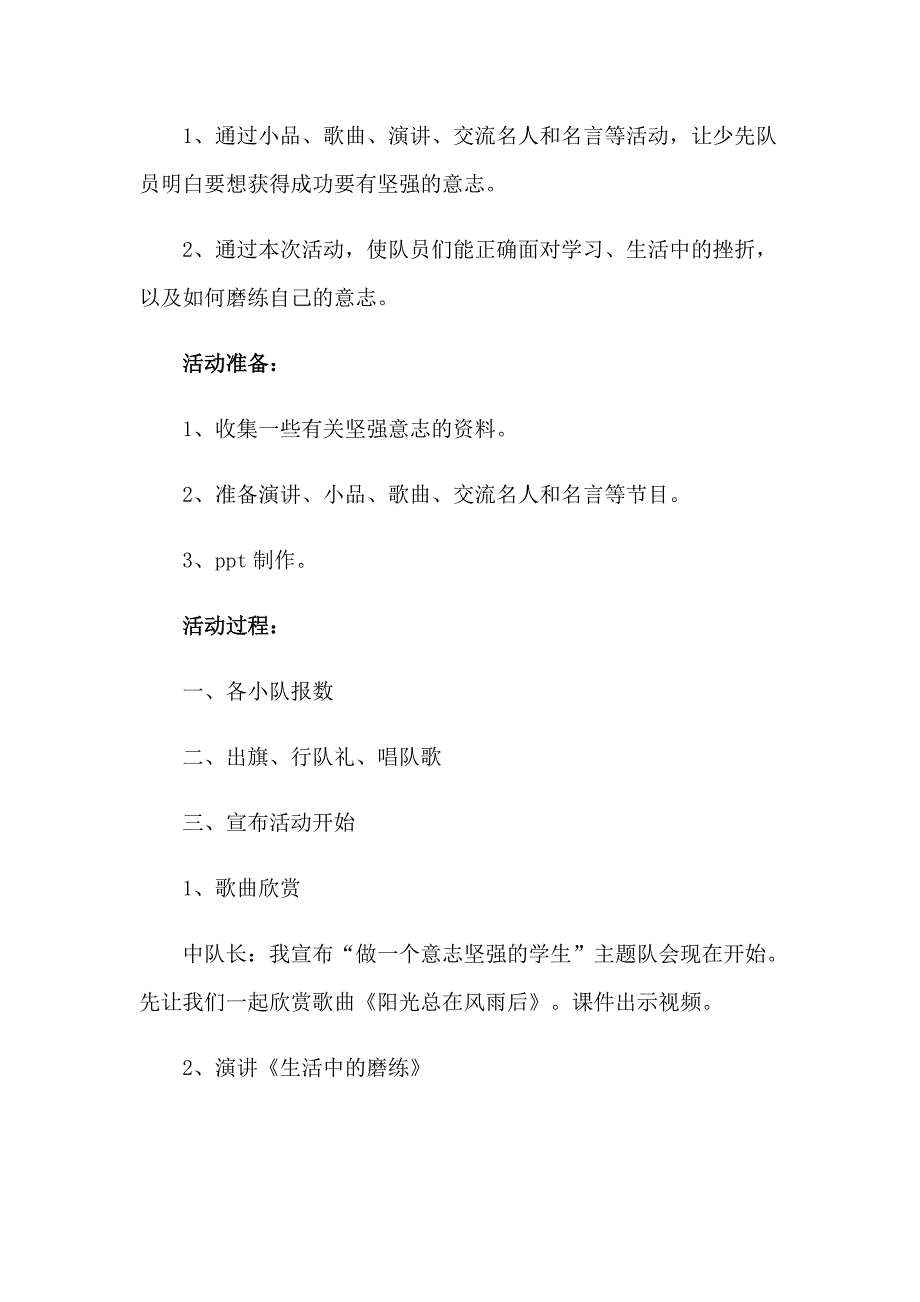 1、通过小品、歌曲、演讲、交流名人和名言等活动，让少先队员明白要想获得成功要有坚强的意志。

2、通过本次活动，使队员们能正确面对学习、生活中的挫折，以及如何磨练自己的意志。

活动准备：

1、收集一些有关坚强意志的资料。

2、准备演讲、小品、歌曲、交流名人和名言等节目。

3、ppt 制作。

活动过程：

一、各小队报数

二、出旗、行队礼、唱队歌

三、宣布活动开始

1、歌曲欣赏

中队长：我宣布“做一个意志坚强的学生”主题队会现在开始。先让我们一起欣赏歌曲《阳光总在风雨后》。课件出示视频。

2、演讲《生活中的磨练》